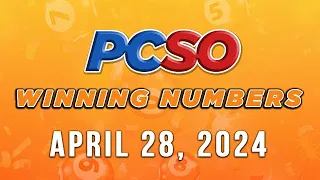 PCSO

WINNING NUMBERS

APRIL 28, 2024